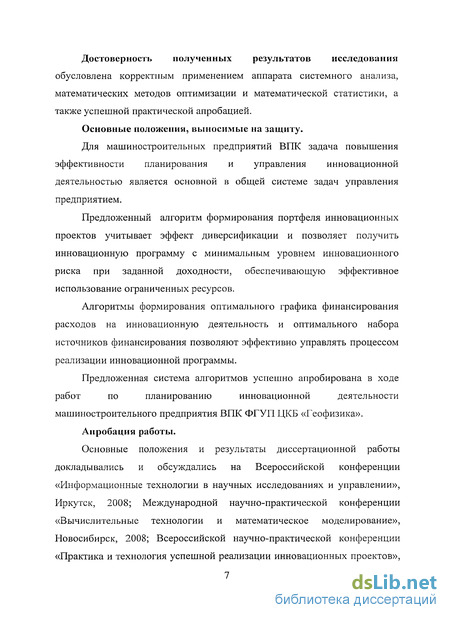 **Достоверность полученных результатов исследования** обусловлена корректным применением аппарата системного анализа, математических методов оптимизации и математической статистики, а также успешной практической апробацией.

**Основные положения, выносимые на защиту.**

Для машиностроительных предприятий ВПК задача повышения эффективности планирования и управления инновационной деятельностью является основной в общей системе задач управления предприятием.

Предложенный алгоритм формирования портфеля инновационных проектов учитывает эффект диверсификации и позволяет получить инновационную программу с минимальным уровнем инновационного риска при заданной доходности, обеспечивающую эффективное использование ограниченных ресурсов.

Алгоритмы формирования оптимального графика финансирования расходов на инновационную деятельность и оптимального набора источников финансирования позволяют эффективно управлять процессом реализации инновационной программы.

Предложенная система алгоритмов успешно апробирована в ходе работ по планированию инновационной деятельности машиностроительного предприятия ВПК ФГУП ЦКБ «Геофизика».

**Апробация работы.**

Основные положения и результаты диссертационной работы докладывались и обсуждались на Всероссийской конференции «Информационные технологии в научных исследованиях и управлении», Иркутск, 2008; Международной научно-практической конференции «Вычислительные технологии и математическое моделирование», Новосибирск, 2008; Всероссийской научно-практической конференции «Практика и технология успешной реализации инновационных проектов»,

7

dsLib.net
библиотека диссертаций